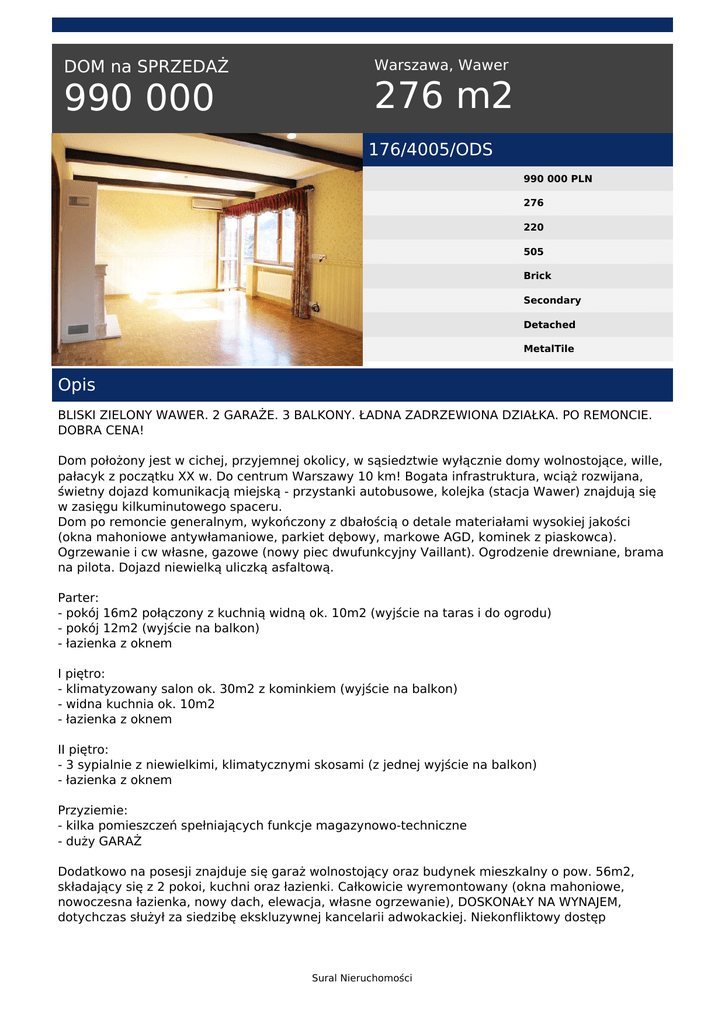 DOM na SPRZEDAŻ
990 000

Warszawa, Wawer
276 m2

176/4005/ODS

990 000 PLN
276
220
505
Brick
Secondary
Detached
MetalTile

Opis

BLISKI ZIELONY WAWER. 2 GARAŻE. 3 BALKONY. ŁADNA ZADRZEWIONA DZIAŁKA. PO REMONCIE. DOBRA CENA!

Dom położony jest w cichej, przyjemnej okolicy, w sąsiedztwie wyłącznie domy wolnostojące, wille, pałacyk z początku XX w. Do centrum Warszawy 10 km! Bogata infrastruktura, wciąż rozwijana, świetny dojazd komunikacją miejską - przystanki autobusowe, kolejka (stacja Wawer) znajdują się w zasięgu kilkuminutowego spaceru.
Dom po remoncie generalnym, wykończony z dbałością o detale materiałami wysokiej jakości (okna mahoniowe antywłamaniowe, parkiet dębowy, markowe AGD, kominek z piaskowca). Ogrzewanie i cw własne, gazowe (nowy piec dwufunkcyjny Vaillant). Ogrodzenie drewniane, brama na pilota. Dojazd niewielką uliczką asfaltową.

Parter:
- pokój 16m2 połączony z kuchnią widną ok. 10m2 (wyjście na taras i do ogrodu)
- pokój 12m2 (wyjście na balkon)
- łazienka z oknem

I piętro:
- klimatyzowany salon ok. 30m2 z kominkiem (wyjście na balkon)
- widna kuchnia ok. 10m2
- łazienka z oknem

II piętro:
- 3 sypialnie z niewielkimi, klimatycznymi skosami (z jednej wyjście na balkon)
- łazienka z oknem

Przyziemie:
- kilka pomieszczeń spełniających funkcje magazynowo-techniczne
- duży GARAŻ

Dodatkowo na posesji znajduje się garaż wolnostojący oraz budynek mieszkalny o pow. 56m2, składający się z 2 pokoi, kuchni oraz łazienki. Całkowicie wyremontowany (okna mahoniowe, nowoczesna łazienka, nowy dach, elewacja, własne ogrzewanie), DOSKONAŁY NA WYNAJEM, dotychczas służył za siedzibę ekskluzywnej kancelarii adwokackiej. Niekonfliktowy dostęp

Sural Nieruchomości